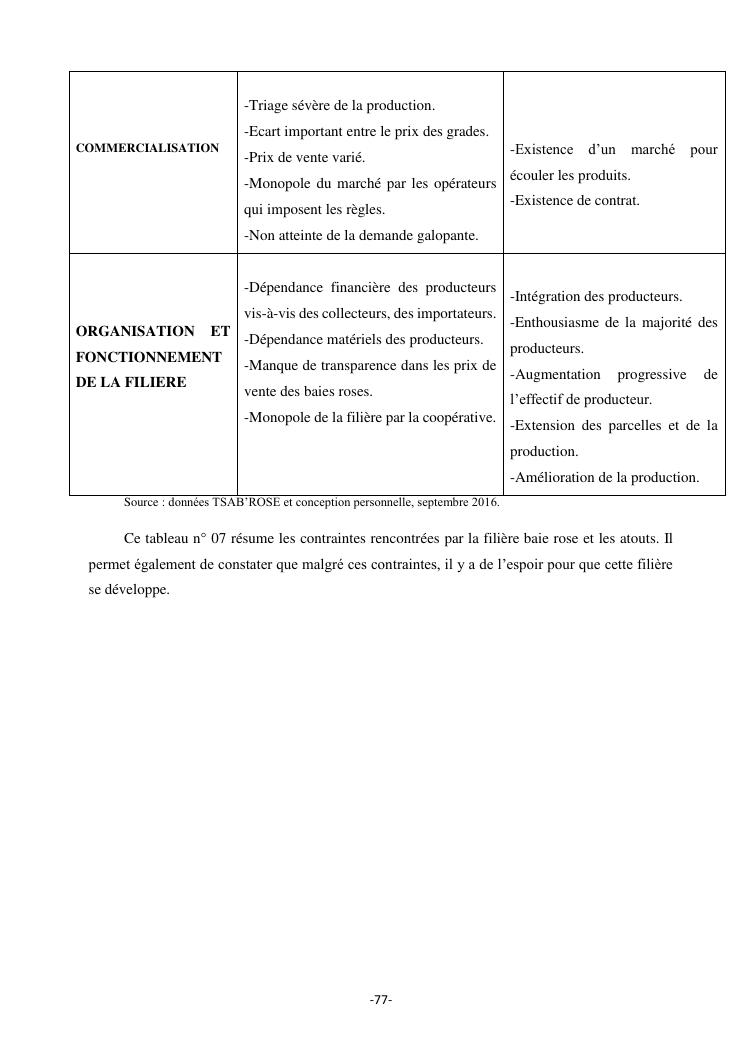 | | | |
|---|---|---|
| COMMERCIALISATION | -Triage sévère de la production.<br>-Ecart important entre le prix des grades.<br>-Prix de vente varié.<br>-Monopole du marché par les opérateurs qui imposent les règles.<br>-Non atteinte de la demande galopante. | -Existence d'un marché pour écouler les produits.<br>-Existence de contrat. |
| ORGANISATION ET FONCTIONNEMENT DE LA FILIERE | -Dépendance financière des producteurs vis-à-vis des collecteurs, des importateurs.<br>-Dépendance matériels des producteurs.<br>-Manque de transparence dans les prix de vente des baies roses.<br>-Monopole de la filière par la coopérative. | -Intégration des producteurs.<br>-Enthousiasme de la majorité des producteurs.<br>-Augmentation progressive de l'effectif de producteur.<br>-Extension des parcelles et de la production.<br>-Amélioration de la production. |

Source : données TSAB'ROSE et conception personnelle, septembre 2016.

Ce tableau n° 07 résume les contraintes rencontrées par la filière baie rose et les atouts. Il permet également de constater que malgré ces contraintes, il y a de l'espoir pour que cette filière se développe.

-77-